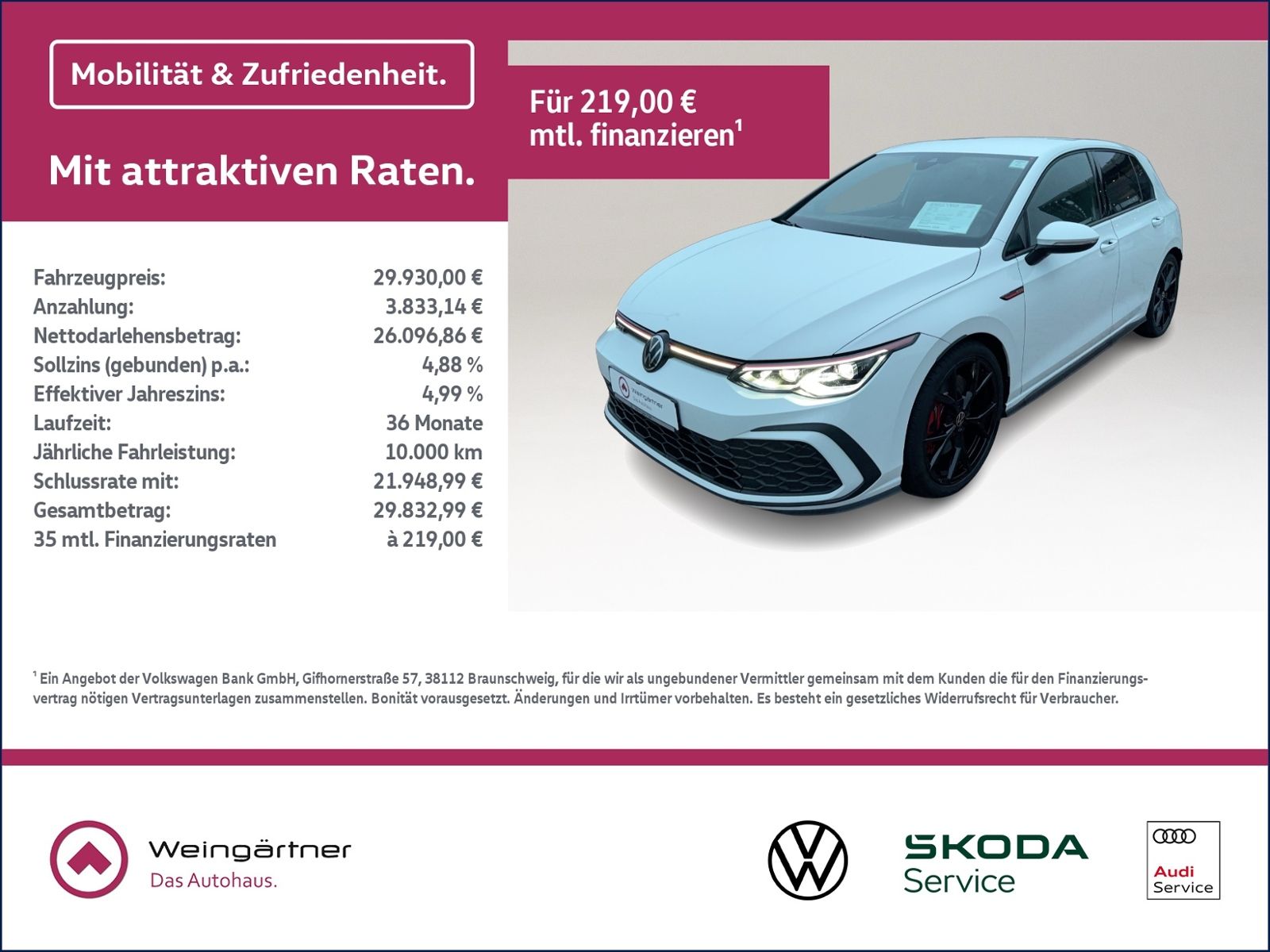 Mobilität & Zufriedenheit.

Mit attraktiven Raten.

Für 219,00 €
mtl. finanzieren$^{1}$

Fahrzeugpreis: 29.930,00 €
Anzahlung: 3.833,14 €
Nettodarlehensbetrag: 26.096,86 €
Sollzins (gebunden) p.a.: 4,88 %
Effektiver Jahreszins: 4,99 %
Laufzeit: 36 Monate
Jährliche Fahrleistung: 10.000 km
Schlussrate mit: 21.948,99 €
Gesamtbetrag: 29.832,99 €
35 mtl. Finanzierungsraten à 219,00 €

$^{1}$ Ein Angebot der Volkswagen Bank GmbH, Gifhornerstraße 57, 38112 Braunschweig, für die wir als ungebundener Vermittler gemeinsam mit dem Kunden die für den Finanzierungsvertrag nötigen Vertragsunterlagen zusammenstellen. Bonität vorausgesetzt. Änderungen und Irrtümer vorbehalten. Es besteht ein gesetzliches Widerrufsrecht für Verbraucher.

Weingärtner
Das Autohaus.

SKODA
Service

Audi
Service